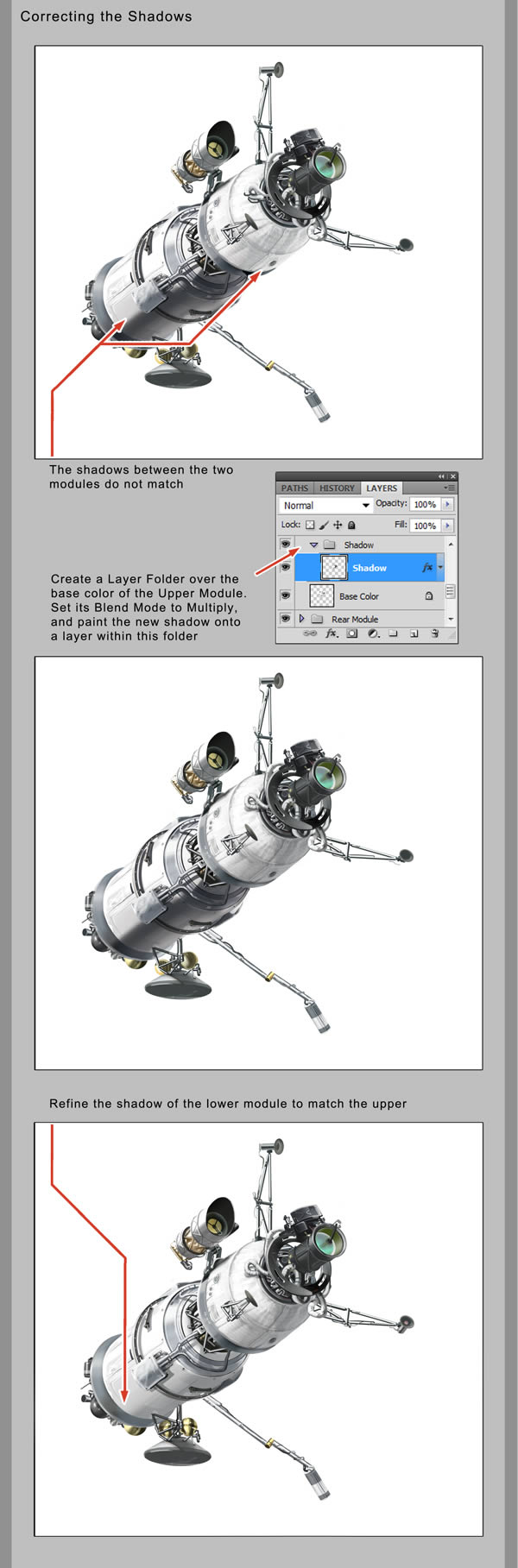 Correcting the Shadows

The shadows between the two modules do not match

PATHS HISTORY LAYERS

Normal Opacity: 100%

Lock: Fill: 100%

Shadow

Shadow

Base Color

Rear Module

Create a Layer Folder over the base color of the Upper Module. Set its Blend Mode to Multiply, and paint the new shadow onto a layer within this folder

Refine the shadow of the lower module to match the upper